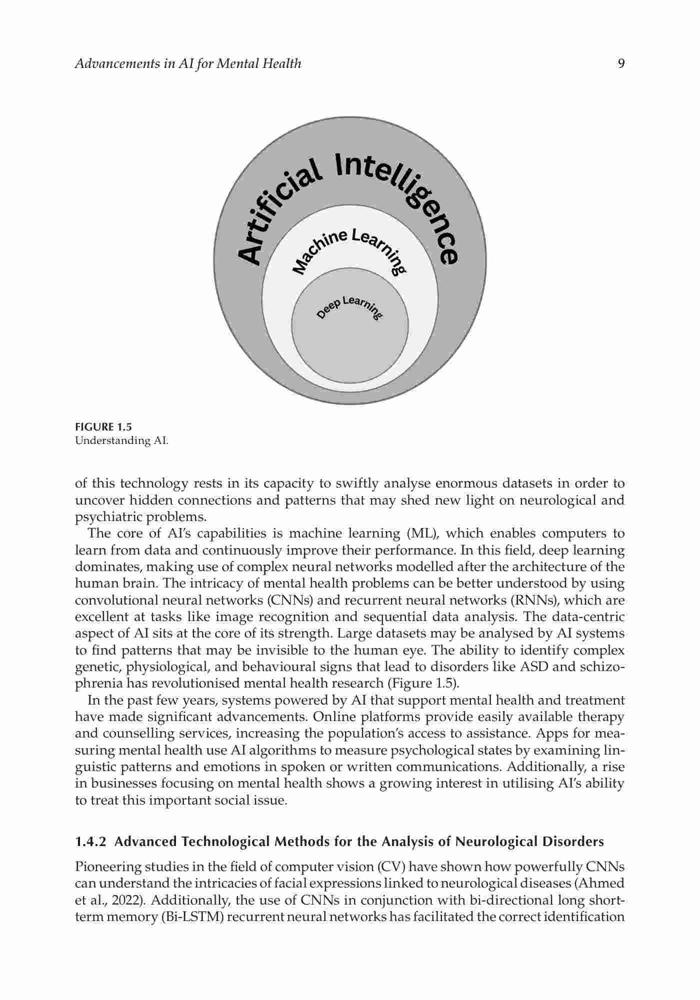 Advancements in AI for Mental Health 9

Artificial Intelligence

Machine Learning

Deep Learning

FIGURE 1.5
Understanding AI.

of this technology rests in its capacity to swiftly analyse enormous datasets in order to uncover hidden connections and patterns that may shed new light on neurological and psychiatric problems.

The core of AI's capabilities is machine learning (ML), which enables computers to learn from data and continuously improve their performance. In this field, deep learning dominates, making use of complex neural networks modelled after the architecture of the human brain. The intricacy of mental health problems can be better understood by using convolutional neural networks (CNNs) and recurrent neural networks (RNNs), which are excellent at tasks like image recognition and sequential data analysis. The data-centric aspect of AI sits at the core of its strength. Large datasets may be analysed by AI systems to find patterns that may be invisible to the human eye. The ability to identify complex genetic, physiological, and behavioural signs that lead to disorders like ASD and schizophrenia has revolutionised mental health research (Figure 1.5).

In the past few years, systems powered by AI that support mental health and treatment have made significant advancements. Online platforms provide easily available therapy and counselling services, increasing the population's access to assistance. Apps for measuring mental health use AI algorithms to measure psychological states by examining linguistic patterns and emotions in spoken or written communications. Additionally, a rise in businesses focusing on mental health shows a growing interest in utilising AI's ability to treat this important social issue.

1.4.2 Advanced Technological Methods for the Analysis of Neurological Disorders

Pioneering studies in the field of computer vision (CV) have shown how powerfully CNNs can understand the intricacies of facial expressions linked to neurological diseases (Ahmed et al., 2022). Additionally, the use of CNNs in conjunction with bi-directional long short-term memory (Bi-LSTM) recurrent neural networks has facilitated the correct identification